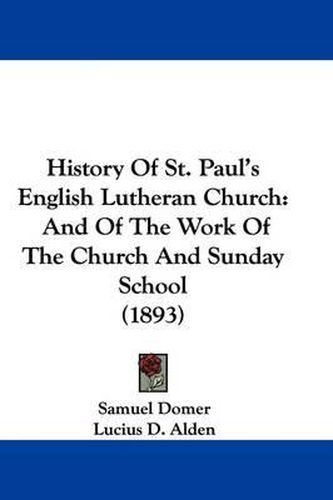 History Of St. Paul's English Lutheran Church: And Of The Work Of The Church And Sunday School
(1893)

Samuel Domer
Lucius D. Alden